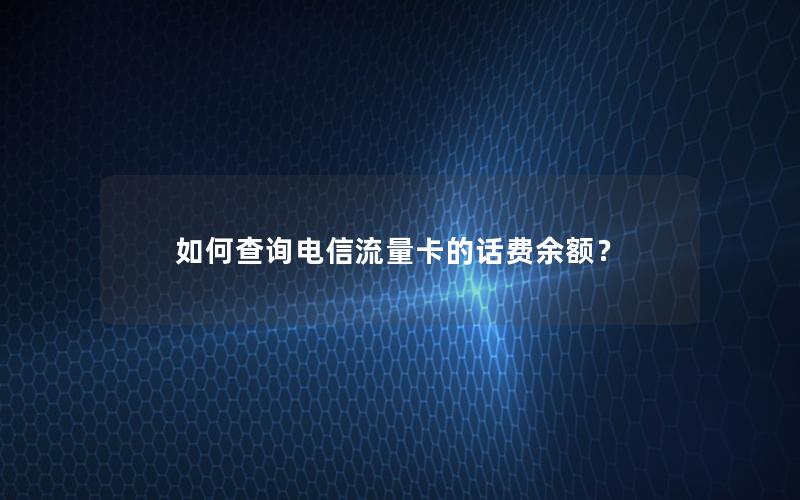 如何查询电信流量卡的话费余额？